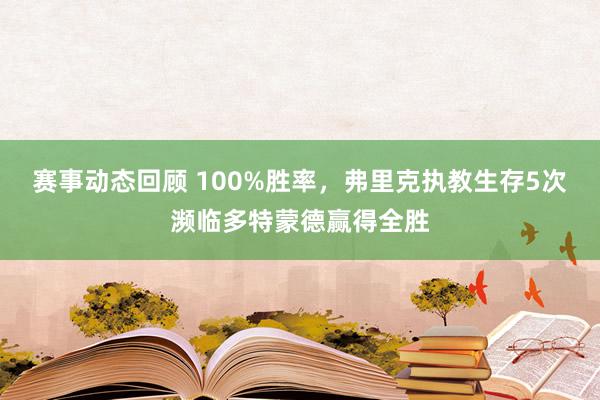 赛事动态回顾 100%胜率，弗里克执教生存5次濒临多特蒙德赢得全胜